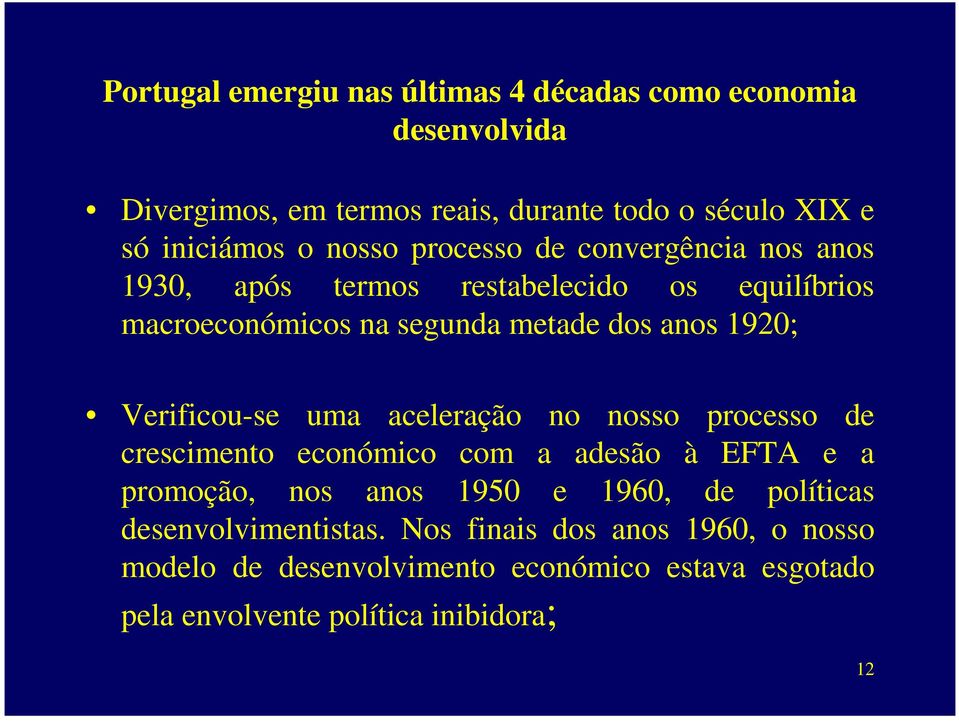 Portugal emergiu nas últimas 4 décadas como economia desenvolvida

• Divergimos, em termos reais, durante todo o século XIX e só iniciámos o nosso processo de convergência nos anos 1930, após termos restabelecido os equilíbrios macroeconómicos na segunda metade dos anos 1920;

• Verificou-se uma aceleração no nosso processo de crescimento económico com a adesão à EFTA e a promoção, nos anos 1950 e 1960, de políticas desenvolvimentistas. Nos finais dos anos 1960, o nosso modelo de desenvolvimento económico estava esgotado pela envolvente política inibidora;

12